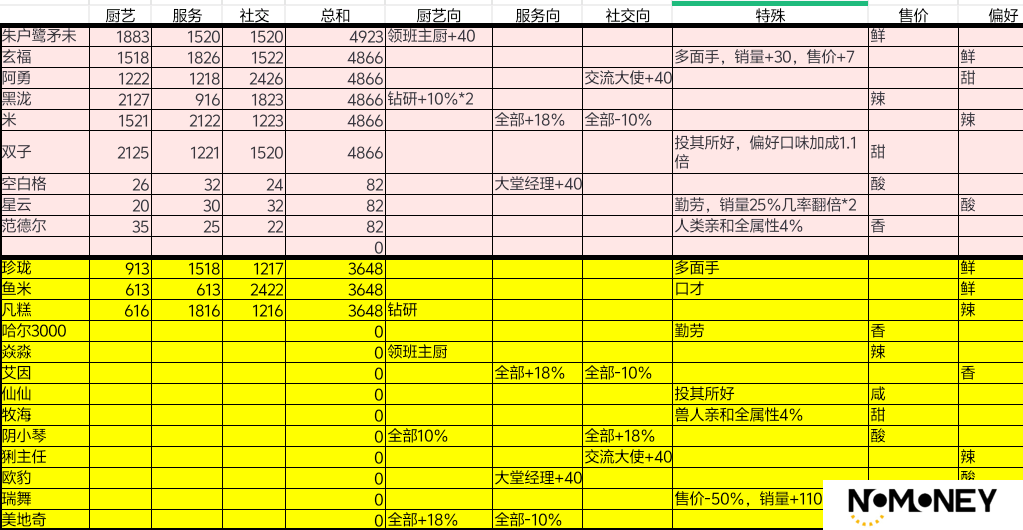 |  | 厨艺 | 服务 | 社交 | 总和 | 厨艺向 | 服务向 | 社交向 | 特殊 | 售价 | 偏好 |
|---|---|---|---|---|---|---|---|---|---|---|
| 朱户鹭矛未 | 1883 | 1520 | 1520 | 4923 | 领班主厨+40 |  |  |  | 鲜 |  |
| 玄福 | 1518 | 1826 | 1522 | 4866 |  |  |  | 多面手，销量+30，售价+7 |  | 鲜 |
| 阿勇 | 1222 | 1218 | 2426 | 4866 |  |  | 交流大使+40 |  |  | 甜 |
| 黑泷 | 2127 | 916 | 1823 | 4866 | 钻研+10%*2 |  |  |  | 辣 |  |
| 米 | 1521 | 2122 | 1223 | 4866 |  | 全部+18% | 全部-10% |  |  | 辣 |
| 双子 | 2125 | 1221 | 1520 | 4866 |  |  |  | 投其所好，偏好口味加成1.1倍 | 甜 |  |
| 空白格 | 26 | 32 | 24 | 82 |  | 大堂经理+40 |  |  | 酸 |  |
| 星云 | 20 | 30 | 32 | 82 |  |  |  | 勤劳，销量25%几率翻倍*2 |  | 酸 |
| 范德尔 | 35 | 25 | 22 | 82 |  |  |  | 人类亲和全属性4% | 香 |  |
|  |  |  |  | 0 |  |  |  |  |  |  |
| 珍珑 | 913 | 1518 | 1217 | 3648 |  |  |  | 多面手 |  | 鲜 |
| 鱼米 | 613 | 613 | 2422 | 3648 |  |  |  | 口才 |  | 鲜 |
| 凡糕 | 616 | 1816 | 1216 | 3648 | 钻研 |  |  |  |  | 辣 |
| 哈尔3000 |  |  |  | 0 |  |  |  | 勤劳 | 香 |  |
| 焱淼 |  |  |  | 0 | 领班主厨 |  |  |  | 辣 |  |
| 艾因 |  |  |  | 0 |  | 全部+18% | 全部-10% |  |  | 香 |
| 仙仙 |  |  |  | 0 |  |  |  | 投其所好 | 咸 |  |
| 牧海 |  |  |  | 0 |  |  |  | 兽人亲和全属性4% | 甜 |  |
| 阴小琴 |  |  |  | 0 | 全部10% |  | 全部+18% |  | 酸 |  |
| 琍主任 |  |  |  | 0 |  |  | 交流大使+40 |  |  | 辣 |
| 欧豹 |  |  |  | 0 |  | 大堂经理+40 |  |  |  | 酸 |
| 瑞舞 |  |  |  | 0 |  |  |  | 售价-50%，销量+110 |  |  |
| 美地奇 |  |  |  | 0 | 全部+18% | 全部-10% |  |  |  |  |

NOMONEY